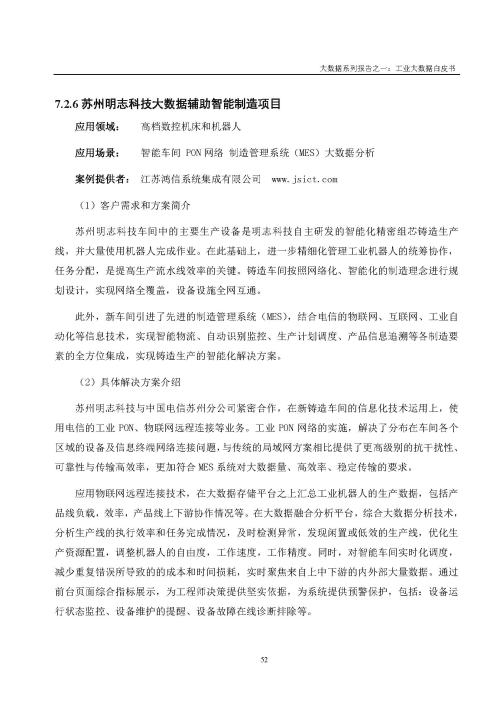 大数据系列报告之一：工业大数据白皮书

7.2.6 苏州明志科技大数据辅助智能制造项目

应用领域： 高档数控机床和机器人

应用场景： 智能车间 PON 网络 制造管理系统（MES）大数据分析

案例提供者： 江苏鸿信系统集成有限公司 www.jsict.com

（1）客户需求和方案简介

苏州明志科技车间中的主要生产设备是明志科技自主研发的智能化精密组芯铸造生产线，并大量使用机器人完成作业。在此基础上，进一步精细化管理工业机器人的统筹协作，任务分配，是提高生产流水线效率的关键，铸造车间按照网络化、智能化的制造理念进行规划设计，实现网络全覆盖，设备设施全网互通。

此外，新车间引进了先进的制造管理系统（MES），结合电信的物联网、互联网、工业自动化等信息技术，实现智能物流、自动识别监控、生产计划调度、产品信息追溯等各制造要素的全方位集成，实现铸造生产的智能化解决方案。

（2）具体解决方案介绍

苏州明志科技与中国电信苏州分公司紧密合作，在新铸造车间的信息化技术运用上，使用电信的工业 PON、物联网远程连接等业务。工业 PON 网络的实施，解决了分布在车间各个区域的设备及信息终端网络连接问题，与传统的局域网方案相比提供了更高级别的抗干扰性、可靠性与传输高效率，更加符合 MES 系统对大数据量、高效率、稳定传输的要求。

应用物联网远程连接技术，在大数据存储平台之上汇总工业机器人的生产数据，包括产品线负载，效率，产品线上下游协作情况等。在大数据融合分析平台，综合大数据分析技术，分析生产线的执行效率和任务完成情况，及时检测异常，发现闲置或低效的生产线，优化生产资源配置，调整机器人的自由度，工作速度，工作精度。同时，对智能车间实时化调度，减少重复错误所导致的的成本和时间损耗，实时聚焦来自上中下游的内外部大量数据。通过前台页面综合指标展示，为工程师决策提供坚实依据，为系统提供预警保护，包括：设备运行状态监控、设备维护的提醒、设备故障在线诊断排除等。

52